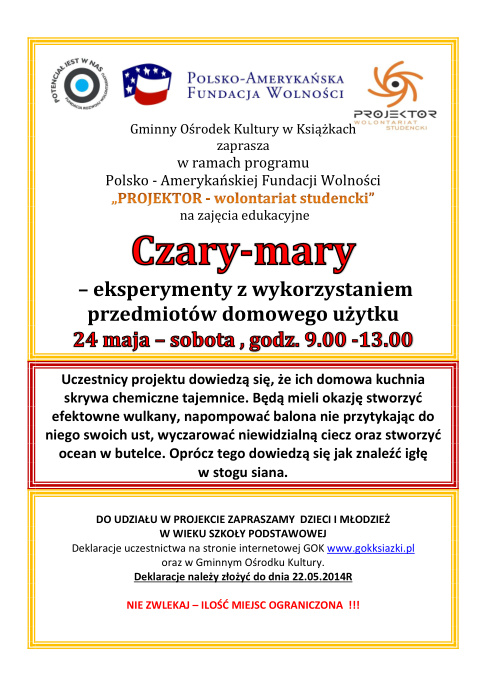 POTENCJAŁ JEST W NAS

POLSKO-AMERYKAŃSKA FUNDACJA WOLNOŚCI

PROJEKTOR WOLONTARIAT STUDENCKI

Gminny Ośrodek Kultury w Książkach
zaprasza
w ramach programu
Polsko - Amerykańskiej Fundacji Wolności
„PROJEKTOR - wolontariat studencki"
na zajęcia edukacyjne

Czary-mary

– eksperymenty z wykorzystaniem przedmiotów domowego użytku
24 maja – sobota , godz. 9.00 -13.00

Uczestnicy projektu dowiedzą się, że ich domowa kuchnia skrywa chemiczne tajemnice. Będą mieli okazję stworzyć efektowne wulkany, napompować balona nie przytykając do niego swoich ust, wyczarować niewidzialną ciecz oraz stworzyć ocean w butelce. Oprócz tego dowiedzą się jak znaleźć igłę w stogu siana.

DO UDZIAŁU W PROJEKCIE ZAPRASZAMY DZIECI I MŁODZIEŻ W WIEKU SZKOŁY PODSTAWOWEJ
Deklaracje uczestnictwa na stronie internetowej GOK www.gokksiazki.pl oraz w Gminnym Ośrodku Kultury.
Deklaracje należy złożyć do dnia 22.05.2014R

NIE ZWLEKAJ – ILOŚĆ MIEJSC OGRANICZONA !!!